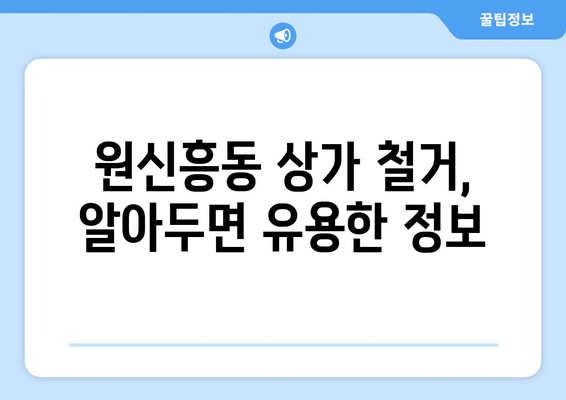 꿀팁정보

원신흥동 상가 철거, 알아두면 유용한 정보